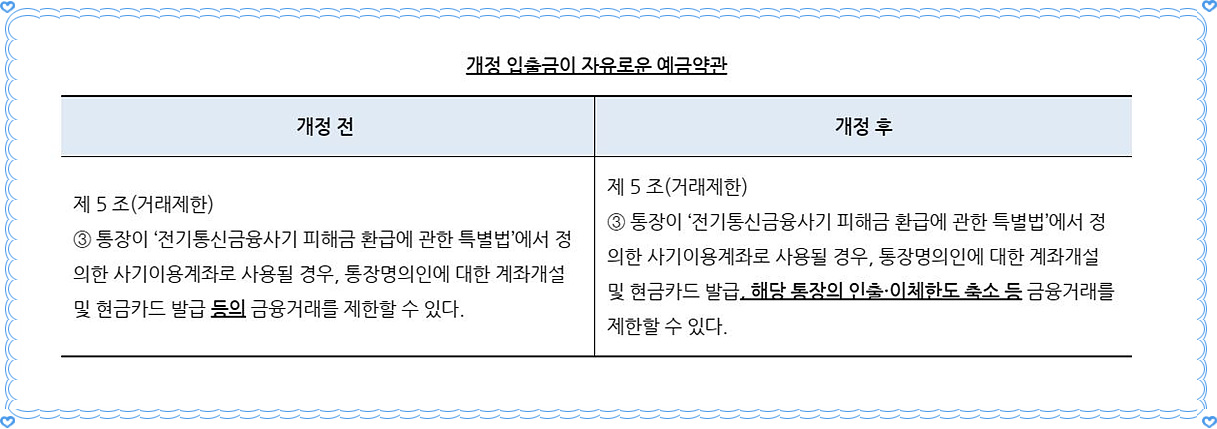 개정 입출금이 자유로운 예금약관

| 개정 전 | 개정 후 |
|---|---|
| 제 5 조(거래제한) ③ 통장이 '전기통신금융사기 피해금 환급에 관한 특별법'에서 정의한 사기이용계좌로 사용될 경우, 통장명의인에 대한 계좌개설 및 현금카드 발급 등의 금융거래를 제한할 수 있다. | 제 5 조(거래제한) ③ 통장이 '전기통신금융사기 피해금 환급에 관한 특별법'에서 정의한 사기이용계좌로 사용될 경우, 통장명의인에 대한 계좌개설 및 현금카드 발급, 해당 통장의 인출·이체한도 축소 등 금융거래를 제한할 수 있다. |